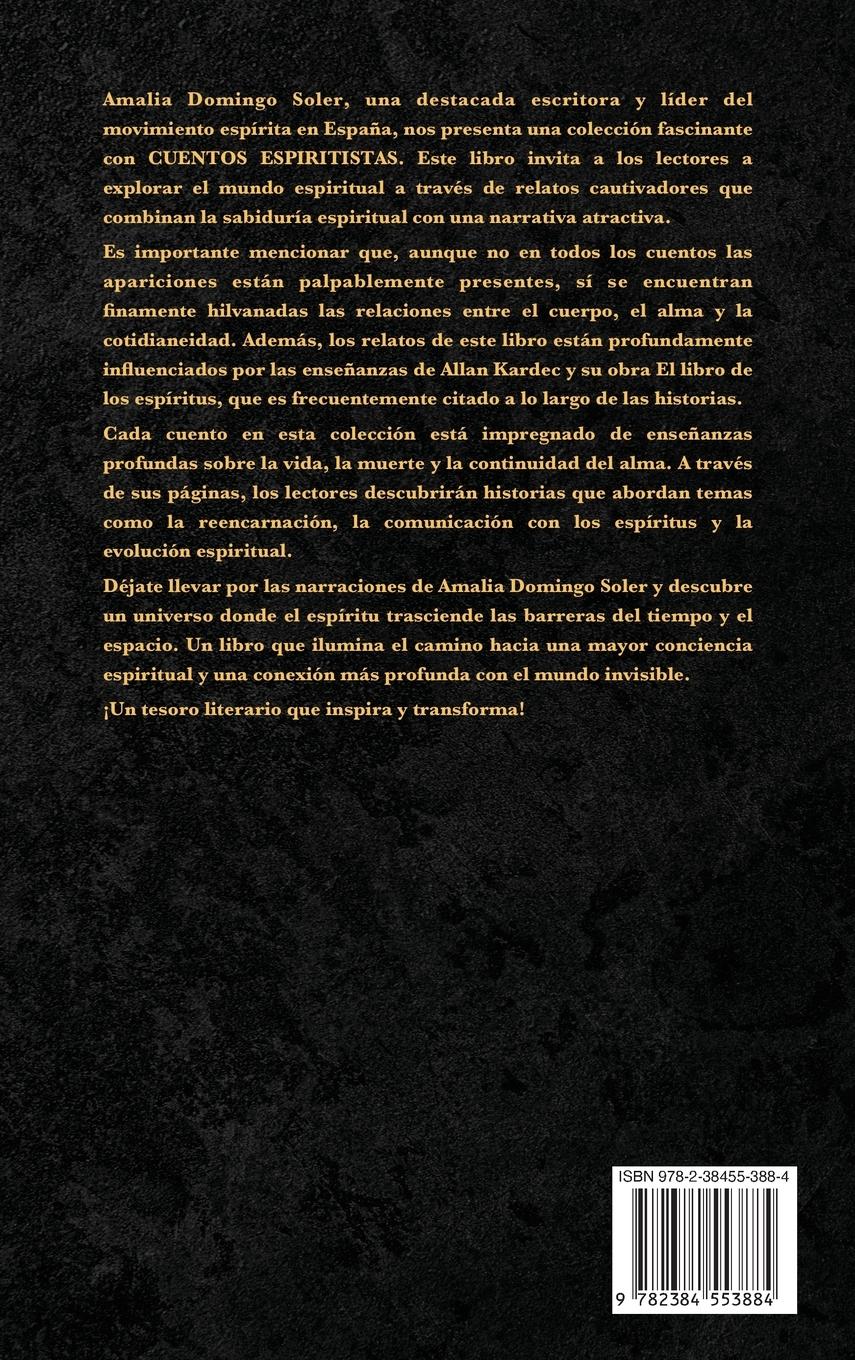 Amalia Domingo Soler, una destacada escritora y líder del movimiento espírita en España, nos presenta una colección fascinante con CUENTOS ESPIRITISTAS. Este libro invita a los lectores a explorar el mundo espiritual a través de relatos cautivadores que combinan la sabiduría espiritual con una narrativa atractiva.

Es importante mencionar que, aunque no en todos los cuentos las apariciones están palpablemente presentes, sí se encuentran finamente hilvanadas las relaciones entre el cuerpo, el alma y la cotidianeidad. Además, los relatos de este libro están profundamente influenciados por las enseñanzas de Allan Kardec y su obra El libro de los espíritus, que es frecuentemente citado a lo largo de las historias.

Cada cuento en esta colección está impregnado de enseñanzas profundas sobre la vida, la muerte y la continuidad del alma. A través de sus páginas, los lectores descubrirán historias que abordan temas como la reencarnación, la comunicación con los espíritus y la evolución espiritual.

Déjate llevar por las narraciones de Amalia Domingo Soler y descubre un universo donde el espíritu trasciende las barreras del tiempo y el espacio. Un libro que ilumina el camino hacia una mayor conciencia espiritual y una conexión más profunda con el mundo invisible.

¡Un tesoro literario que inspira y transforma!

ISBN 978-2-38455-388-4

9 782384 553884